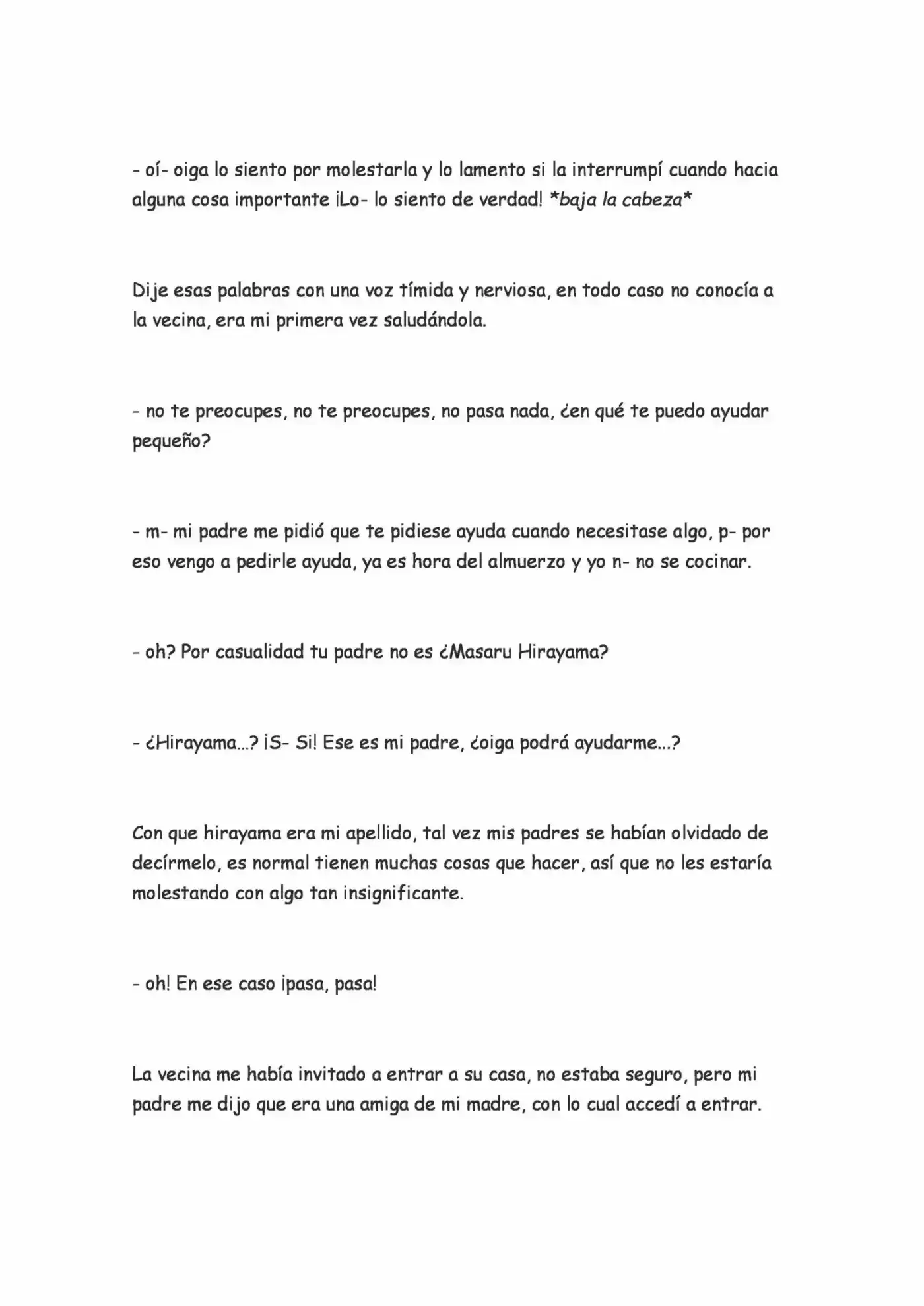 - oí- oiga lo siento por molestarla y lo lamento si la interrumpí cuando hacia alguna cosa importante ¡Lo- lo siento de verdad! *baja la cabeza*

Dije esas palabras con una voz tímida y nerviosa, en todo caso no conocía a la vecina, era mi primera vez saludándola.

- no te preocupes, no te preocupes, no pasa nada, ¿en qué te puedo ayudar pequeño?

- m- mi padre me pidió que te pidiese ayuda cuando necesitase algo, p- por eso vengo a pedirle ayuda, ya es hora del almuerzo y yo n- no se cocinar.

- oh? Por casualidad tu padre no es ¿Masaru Hirayama?

- ¿Hirayama...? ¡S- Si! Ese es mi padre, ¿oiga podrá ayudarme...?

Con que hirayama era mi apellido, tal vez mis padres se habían olvidado de decírmelo, es normal tienen muchas cosas que hacer, así que no les estaría molestando con algo tan insignificante.

- oh! En ese caso ¡pasa, pasa!

La vecina me había invitado a entrar a su casa, no estaba seguro, pero mi padre me dijo que era una amiga de mi madre, con lo cual accedí a entrar.